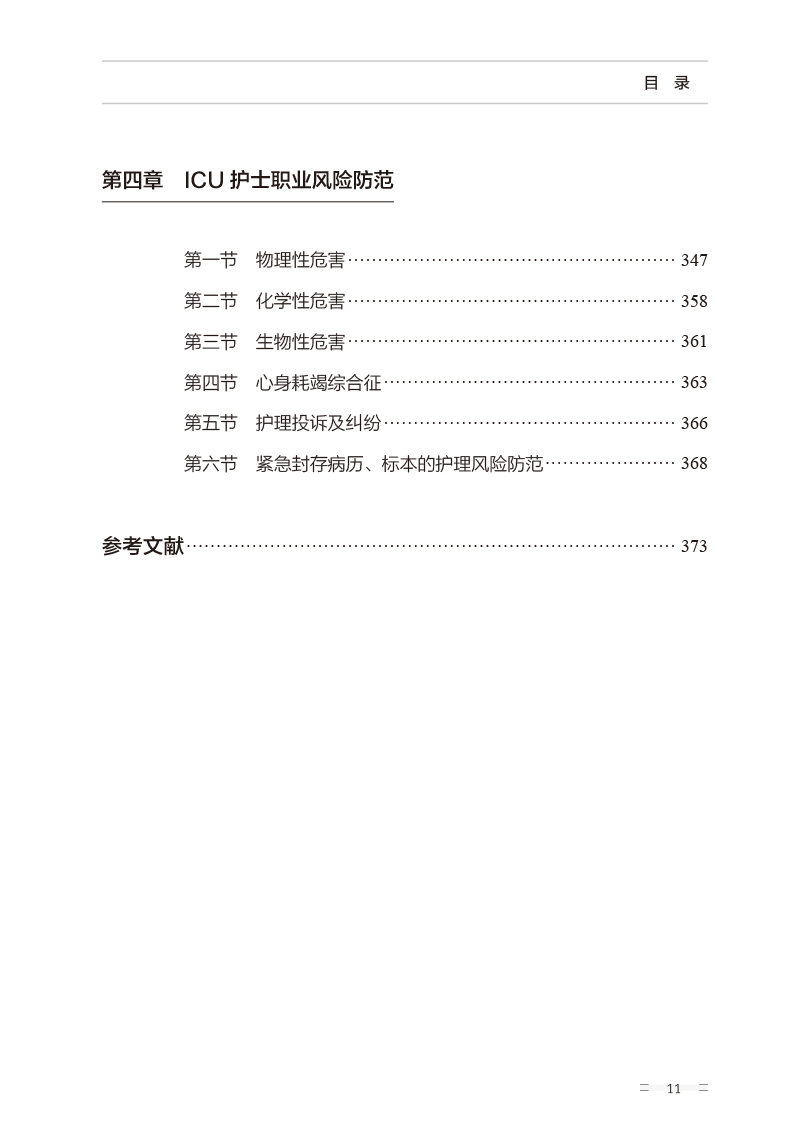 目 录

第四章 ICU 护士职业风险防范

第一节 物理性危害 …… 347
第二节 化学性危害 …… 358
第三节 生物性危害 …… 361
第四节 心身耗竭综合征 …… 363
第五节 护理投诉及纠纷 …… 366
第六节 紧急封存病历、标本的护理风险防范 …… 368

参考文献 …… 373

11